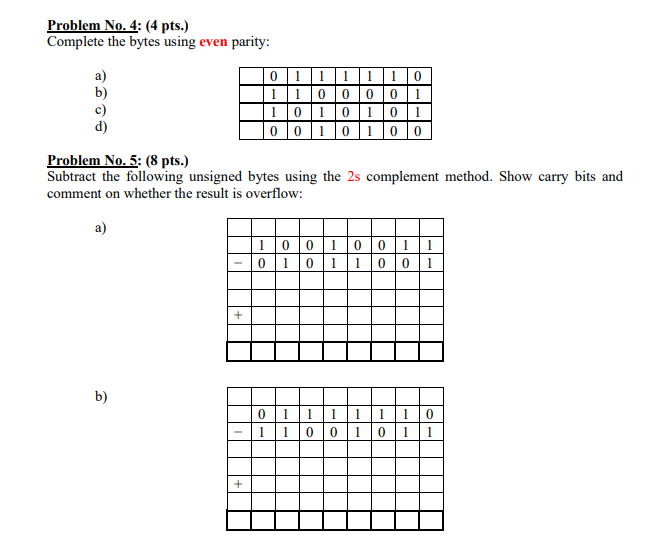 Problem No. 4: (4 pts.)
Complete the bytes using even parity:

| | | | | | | | | |
|---|---|---|---|---|---|---|---|---|
| a) | | 0 | 1 | 1 | 1 | 1 | 1 | 0 |
| b) | | 1 | 1 | 0 | 0 | 0 | 0 | 1 |
| c) | | 1 | 0 | 1 | 0 | 1 | 0 | 1 |
| d) | | 0 | 0 | 1 | 0 | 1 | 0 | 0 |

Problem No. 5: (8 pts.)
Subtract the following unsigned bytes using the 2s complement method. Show carry bits and comment on whether the result is overflow:

a)

| | | | | | | | | |
|---|---|---|---|---|---|---|---|---|
| | | | | | | | | |
| | 1 | 0 | 0 | 1 | 0 | 0 | 1 | 1 |
| − | 0 | 1 | 0 | 1 | 1 | 0 | 0 | 1 |
| | | | | | | | | |
| | | | | | | | | |
| + | | | | | | | | |
| | | | | | | | | |
| | | | | | | | | |

b)

| | | | | | | | | |
|---|---|---|---|---|---|---|---|---|
| | | | | | | | | |
| | 0 | 1 | 1 | 1 | 1 | 1 | 1 | 0 |
| − | 1 | 1 | 0 | 0 | 1 | 0 | 1 | 1 |
| | | | | | | | | |
| | | | | | | | | |
| + | | | | | | | | |
| | | | | | | | | |
| | | | | | | | | |